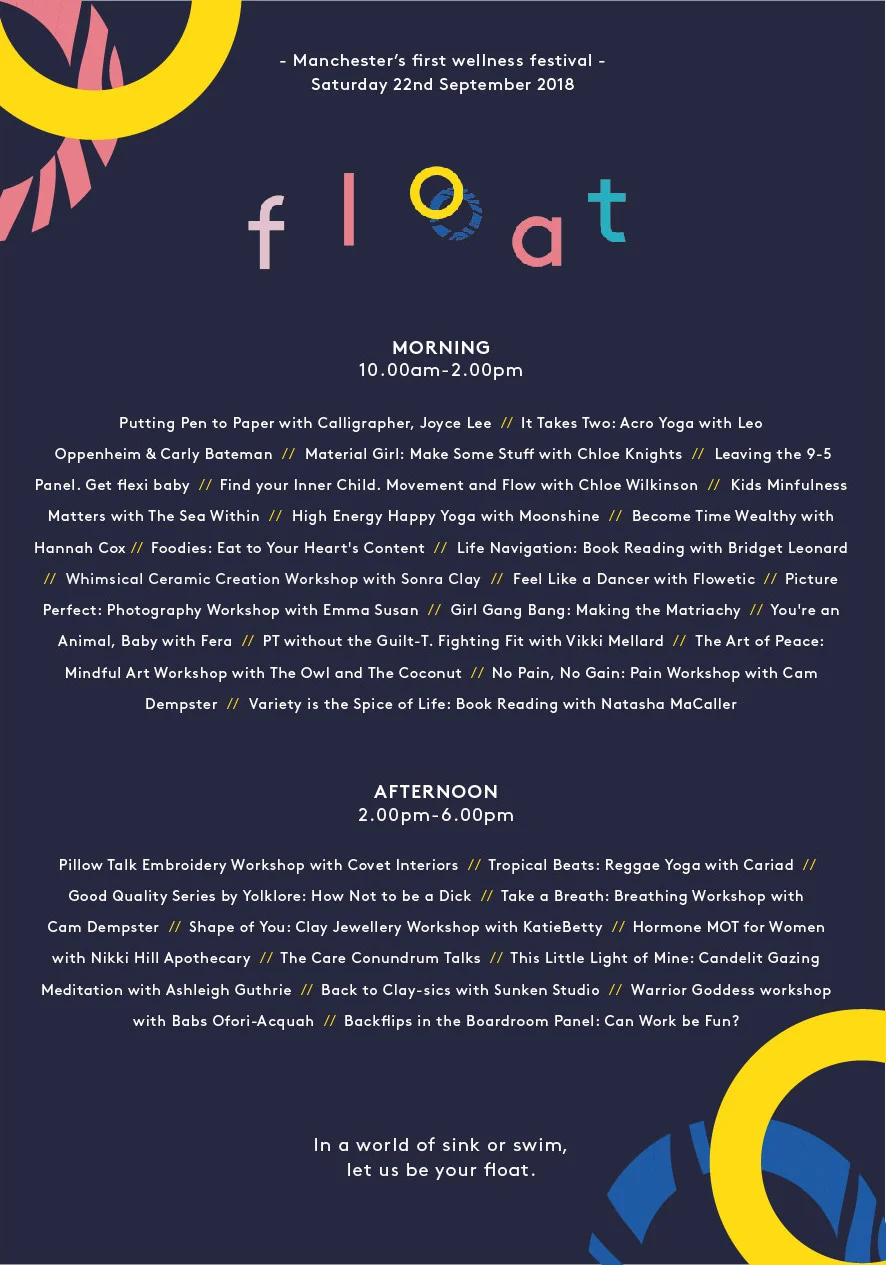 - Manchester's first wellness festival -
Saturday 22nd September 2018

float

MORNING
10.00am-2.00pm

Putting Pen to Paper with Calligrapher, Joyce Lee // It Takes Two: Acro Yoga with Leo Oppenheim & Carly Bateman // Material Girl: Make Some Stuff with Chloe Knights // Leaving the 9-5 Panel. Get flexi baby // Find your Inner Child. Movement and Flow with Chloe Wilkinson // Kids Minfulness Matters with The Sea Within // High Energy Happy Yoga with Moonshine // Become Time Wealthy with Hannah Cox // Foodies: Eat to Your Heart's Content // Life Navigation: Book Reading with Bridget Leonard // Whimsical Ceramic Creation Workshop with Sonra Clay // Feel Like a Dancer with Flowetic // Picture Perfect: Photography Workshop with Emma Susan // Girl Gang Bang: Making the Matriachy // You're an Animal, Baby with Fera // PT without the Guilt-T. Fighting Fit with Vikki Mellard // The Art of Peace: Mindful Art Workshop with The Owl and The Coconut // No Pain, No Gain: Pain Workshop with Cam Dempster // Variety is the Spice of Life: Book Reading with Natasha MaCaller

AFTERNOON
2.00pm-6.00pm

Pillow Talk Embroidery Workshop with Covet Interiors // Tropical Beats: Reggae Yoga with Cariad // Good Quality Series by Yolklore: How Not to be a Dick // Take a Breath: Breathing Workshop with Cam Dempster // Shape of You: Clay Jewellery Workshop with KatieBetty // Hormone MOT for Women with Nikki Hill Apothecary // The Care Conundrum Talks // This Little Light of Mine: Candelit Gazing Meditation with Ashleigh Guthrie // Back to Clay-sics with Sunken Studio // Warrior Goddess workshop with Babs Ofori-Acquah // Backflips in the Boardroom Panel: Can Work be Fun?

In a world of sink or swim,
let us be your float.